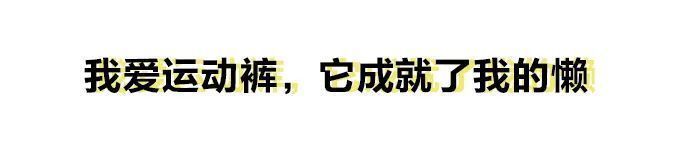 我爱运动裤，它成就了我的懒